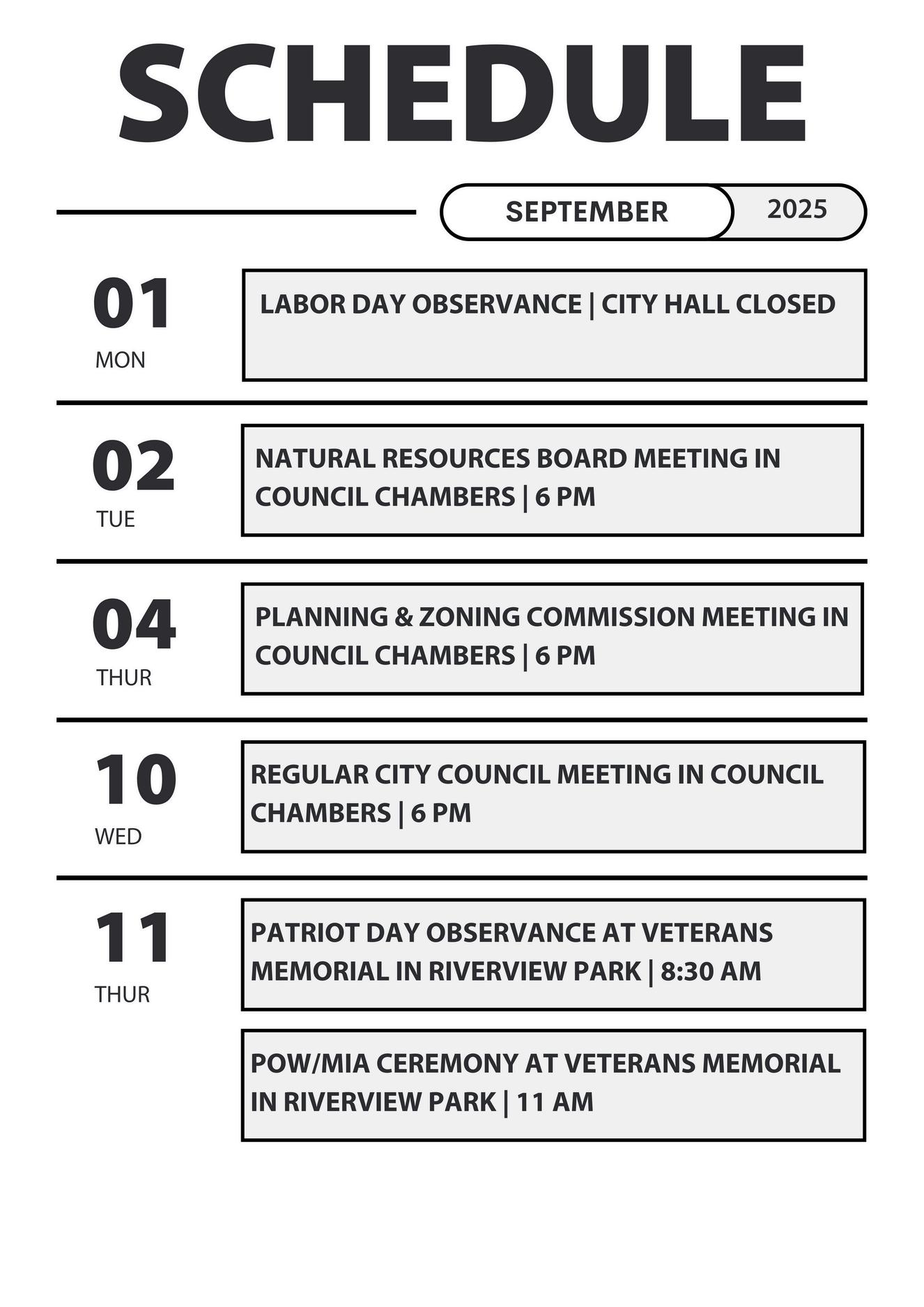 SCHEDULE

SEPTEMBER 2025

01
MON

LABOR DAY OBSERVANCE | CITY HALL CLOSED

02
TUE

NATURAL RESOURCES BOARD MEETING IN COUNCIL CHAMBERS | 6 PM

04
THUR

PLANNING & ZONING COMMISSION MEETING IN COUNCIL CHAMBERS | 6 PM

10
WED

REGULAR CITY COUNCIL MEETING IN COUNCIL CHAMBERS | 6 PM

11
THUR

PATRIOT DAY OBSERVANCE AT VETERANS MEMORIAL IN RIVERVIEW PARK | 8:30 AM

POW/MIA CEREMONY AT VETERANS MEMORIAL IN RIVERVIEW PARK | 11 AM